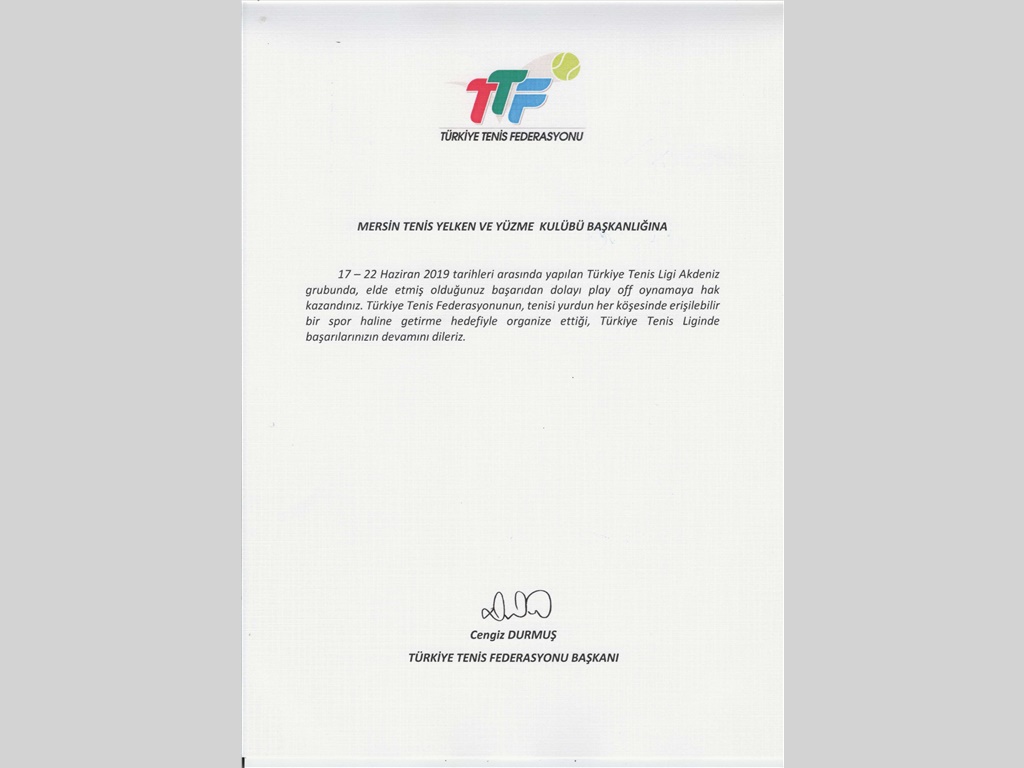 TTF
TÜRKİYE TENİS FEDERASYONU

MERSİN TENİS YELKEN VE YÜZME KULÜBÜ BAŞKANLIĞINA

17 – 22 Haziran 2019 tarihleri arasında yapılan Türkiye Tenis Ligi Akdeniz grubunda, elde etmiş olduğunuz başarıdan dolayı play off oynamaya hak kazandınız. Türkiye Tenis Federasyonunun, tenisi yurdun her köşesinde erişilebilir bir spor haline getirme hedefiyle organize ettiği, Türkiye Tenis Liginde başarılarınızın devamını dileriz.

Cengiz DURMUŞ
TÜRKİYE TENİS FEDERASYONU BAŞKANI